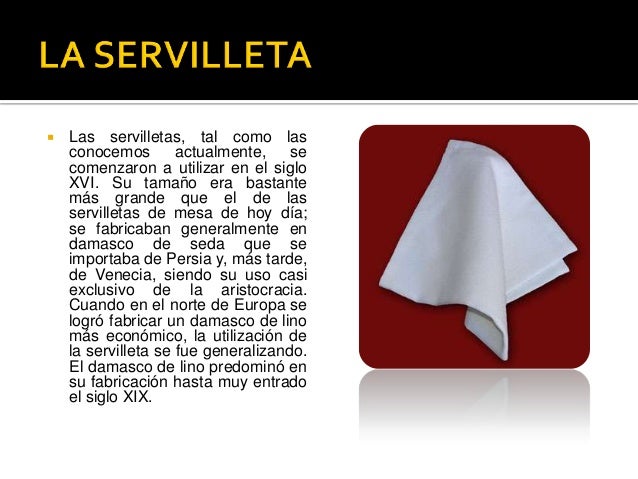 LA SERVILLETA

Las servilletas, tal como las conocemos actualmente, se comenzaron a utilizar en el siglo XVI. Su tamaño era bastante más grande que el de las servilletas de mesa de hoy día; se fabricaban generalmente en damasco de seda que se importaba de Persia y, más tarde, de Venecia, siendo su uso casi exclusivo de la aristocracia. Cuando en el norte de Europa se logró fabricar un damasco de lino más económico, la utilización de la servilleta se fue generalizando. El damasco de lino predominó en su fabricación hasta muy entrado el siglo XIX.